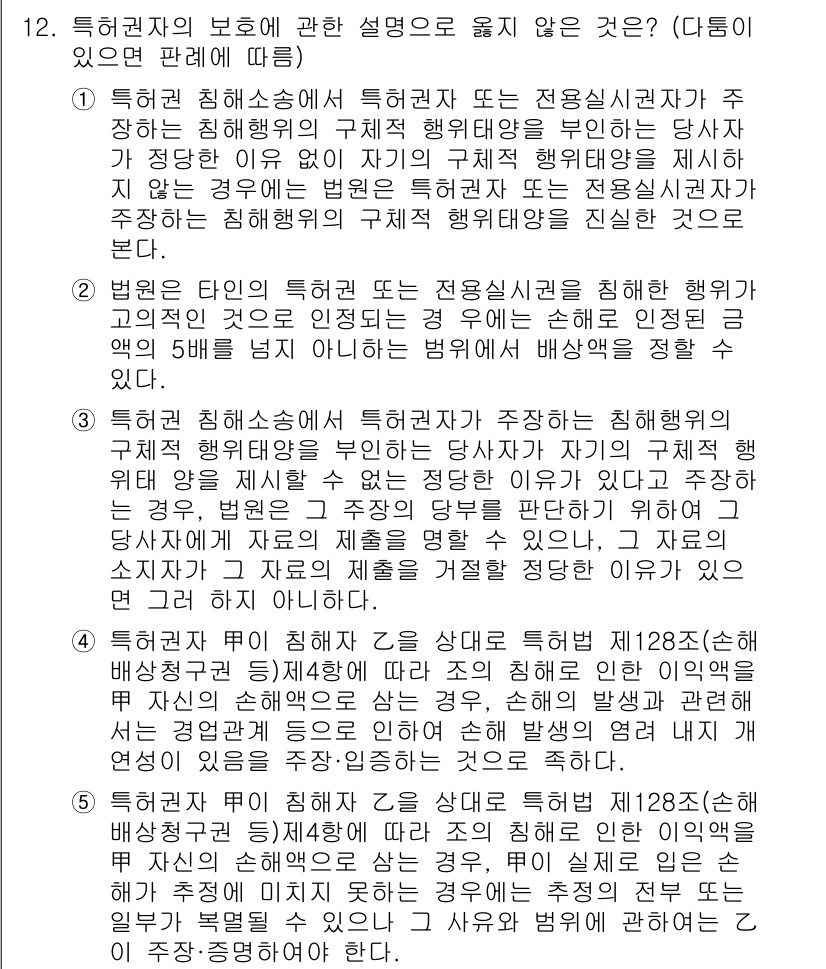 12. 특허권자의 보호에 관한 설명으로 옳지 않은 것은? (다툼이 있으면 판례에 따름)

① 특허권 침해소송에서 특허권자 또는 전용실시권자가 주장하는 침해행위의 구체적 행위태양을 부인하는 당사자가 정당한 이유 없이 자기의 구체적 행위태양을 제시하지 않는 경우에는 법원은 특허권자 또는 전용실시권자가 주장하는 침해행위의 구체적 행위태양을 진실한 것으로 본다.

② 법원은 타인의 특허권 또는 전용실시권을 침해한 행위가 고의적인 것으로 인정되는 경 우에는 손해로 인정된 금액의 5배를 넘지 아니하는 범위에서 배상액을 정할 수 있다.

③ 특허권 침해소송에서 특허권자가 주장하는 침해행위의 구체적 행위태양을 부인하는 당사자가 자기의 구체적 행위태 양을 제시할 수 없는 정당한 이유가 있다고 주장하는 경우, 법원은 그 주장의 당부를 판단하기 위하여 그 당사자에게 자료의 제출을 명할 수 있으나, 그 자료의 소지자가 그 자료의 제출을 거절할 정당한 이유가 있으면 그러 하지 아니하다.

④ 특허권자 甲이 침해자 乙을 상대로 특허법 제128조(손해배상청구권 등)제4항에 따라 조의 침해로 인한 이익액을 甲 자신의 손해액으로 삼는 경우, 손해의 발생과 관련해서는 경업관계 등으로 인하여 손해 발생의 염려 내지 개연성이 있음을 주장·입증하는 것으로 족하다.

⑤ 특허권자 甲이 침해자 乙을 상대로 특허법 제128조(손해배상청구권 등)제4항에 따라 조의 침해로 인한 이익액을 甲 자신의 손해액으로 삼는 경우, 甲이 실제로 입은 손해가 추정에 미치지 못하는 경우에는 추정의 전부 또는 일부가 복멸될 수 있으나 그 사유와 범위에 관하여는 乙이 주장·증명하여야 한다.